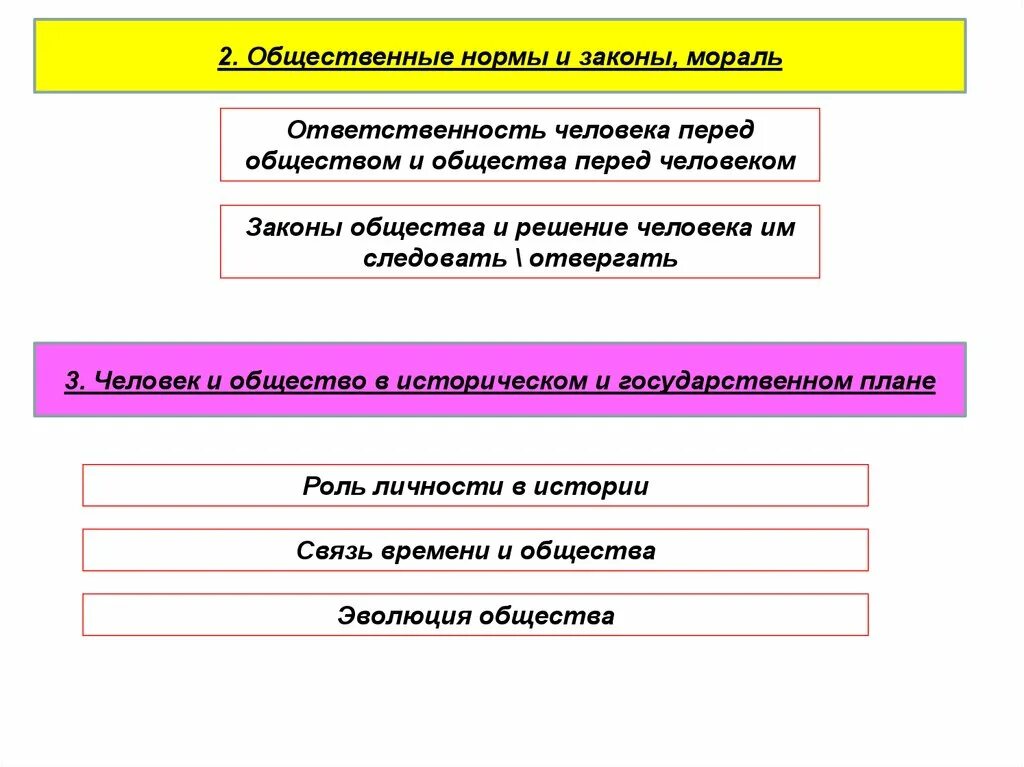 2. Общественные нормы и законы, мораль

Ответственность человека перед обществом и общества перед человеком

Законы общества и решение человека им следовать \ отвергать

3. Человек и общество в историческом и государственном плане

Роль личности в истории

Связь времени и общества

Эволюция общества